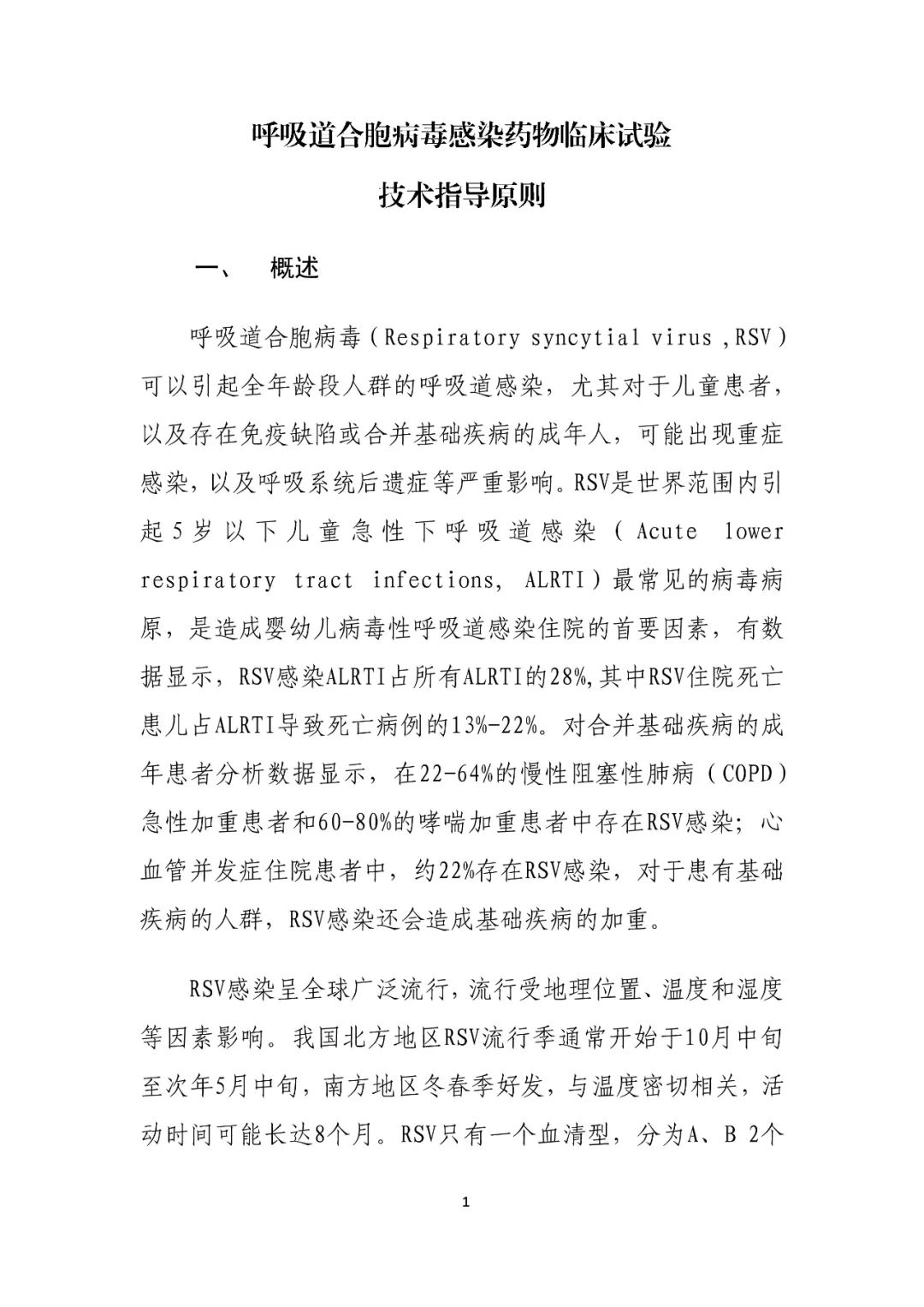 呼吸道合胞病毒感染药物临床试验

技术指导原则

一、　概述

呼吸道合胞病毒（Respiratory syncytial virus ,RSV）可以引起全年龄段人群的呼吸道感染，尤其对于儿童患者，以及存在免疫缺陷或合并基础疾病的成年人，可能出现重症感染，以及呼吸系统后遗症等严重影响。RSV是世界范围内引起5岁以下儿童急性下呼吸道感染（Acute lower respiratory tract infections, ALRTI）最常见的病毒病原，是造成婴幼儿病毒性呼吸道感染住院的首要因素，有数据显示，RSV感染ALRTI占所有ALRTI的28%,其中RSV住院死亡患儿占ALRTI导致死亡病例的13%-22%。对合并基础疾病的成年患者分析数据显示，在22-64%的慢性阻塞性肺病（COPD）急性加重患者和60-80%的哮喘加重患者中存在RSV感染；心血管并发症住院患者中，约22%存在RSV感染，对于患有基础疾病的人群，RSV感染还会造成基础疾病的加重。

RSV感染呈全球广泛流行，流行受地理位置、温度和湿度等因素影响。我国北方地区RSV流行季通常开始于10月中旬至次年5月中旬，南方地区冬春季好发，与温度密切相关，活动时间可能长达8个月。RSV只有一个血清型，分为A、B 2个

1